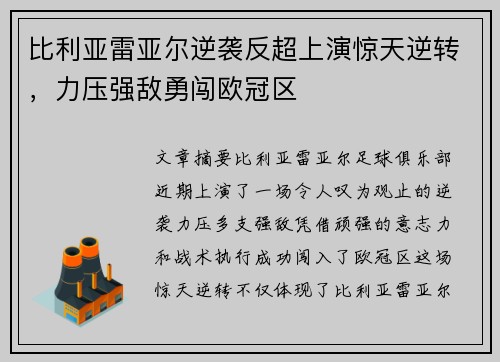 比利亚雷亚尔逆袭反超上演惊天逆转，力压强敌勇闯欧冠区

文章摘要比利亚雷亚尔足球俱乐部近期上演了一场令人叹为观止的逆袭力压多支强敌凭借顽强的意志力和战术执行成功闯入了欧冠区这场惊天逆转不仅体现了比利亚雷亚尔